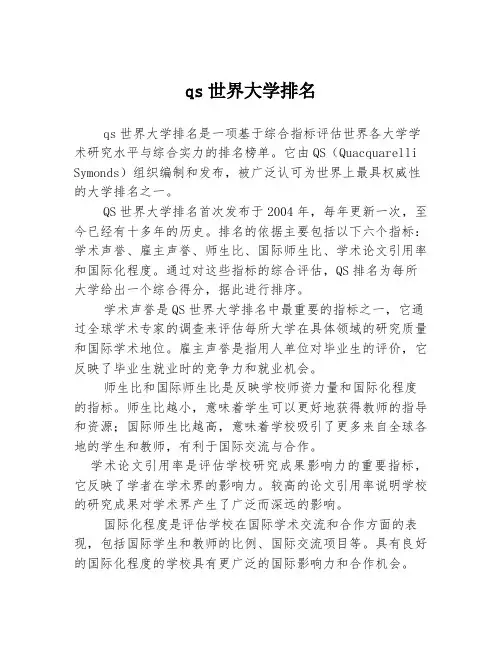 qs 世界大学排名

qs 世界大学排名是一项基于综合指标评估世界各大学学术研究水平与综合实力的排名榜单。它由 QS（Quacquarelli Symonds）组织编制和发布，被广泛认可为世界上最具权威性的大学排名之一。

QS 世界大学排名首次发布于 2004 年，每年更新一次，至今已经有十多年的历史。排名的依据主要包括以下六个指标：学术声誉、雇主声誉、师生比、国际师生比、学术论文引用率和国际化程度。通过对这些指标的综合评估，QS 排名为每所大学给出一个综合得分，据此进行排序。

学术声誉是 QS 世界大学排名中最重要的指标之一，它通过全球学术专家的调查来评估每所大学在具体领域的研究质量和国际学术地位。雇主声誉是指用人单位对毕业生的评价，它反映了毕业生就业时的竞争力和就业机会。

师生比和国际师生比是反映学校师资力量和国际化程度的指标。师生比越小，意味着学生可以更好地获得教师的指导和资源；国际师生比越高，意味着学校吸引了更多来自全球各地的学生和教师，有利于国际交流与合作。

学术论文引用率是评估学校研究成果影响力的重要指标，它反映了学者在学术界的影响力。较高的论文引用率说明学校的研究成果对学术界产生了广泛而深远的影响。

国际化程度是评估学校在国际学术交流和合作方面的表现，包括国际学生和教师的比例、国际交流项目等。具有良好的国际化程度的学校具有更广泛的国际影响力和合作机会。